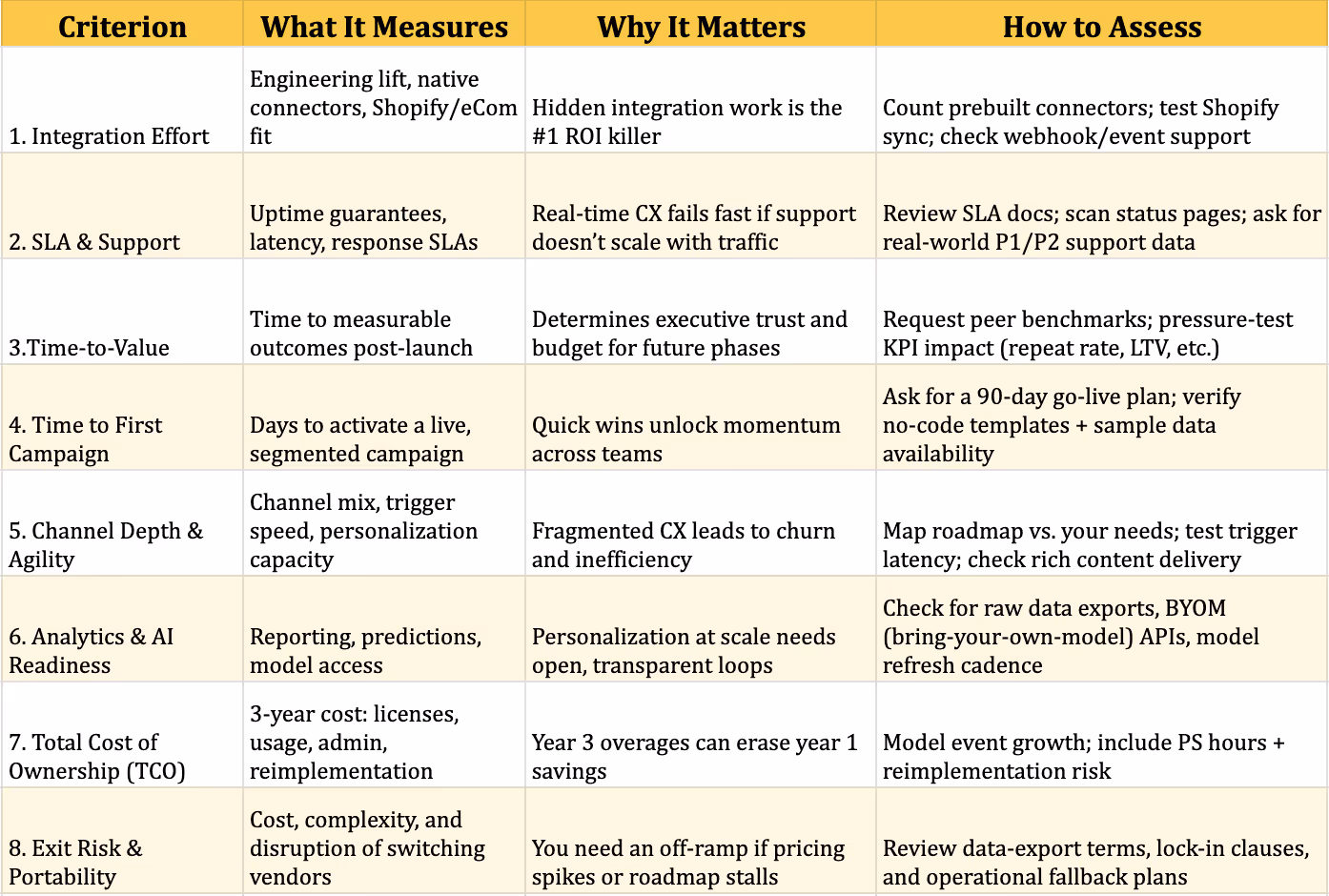 | Criterion | What It Measures | Why It Matters | How to Assess |
|---|---|---|---|
| 1. Integration Effort | Engineering lift, native connectors, Shopify/eCom fit | Hidden integration work is the #1 ROI killer | Count prebuilt connectors; test Shopify sync; check webhook/event support |
| 2. SLA & Support | Uptime guarantees, latency, response SLAs | Real-time CX fails fast if support doesn’t scale with traffic | Review SLA docs; scan status pages; ask for real-world P1/P2 support data |
| 3.Time-to-Value | Time to measurable outcomes post-launch | Determines executive trust and budget for future phases | Request peer benchmarks; pressure-test KPI impact (repeat rate, LTV, etc.) |
| 4. Time to First Campaign | Days to activate a live, segmented campaign | Quick wins unlock momentum across teams | Ask for a 90-day go-live plan; verify no-code templates + sample data availability |
| 5. Channel Depth & Agility | Channel mix, trigger speed, personalization capacity | Fragmented CX leads to churn and inefficiency | Map roadmap vs. your needs; test trigger latency; check rich content delivery |
| 6. Analytics & AI Readiness | Reporting, predictions, model access | Personalization at scale needs open, transparent loops | Check for raw data exports, BYOM (bring-your-own-model) APIs, model refresh cadence |
| 7. Total Cost of Ownership (TCO) | 3-year cost: licenses, usage, admin, reimplementation | Year 3 overages can erase year 1 savings | Model event growth; include PS hours + reimplementation risk |
| 8. Exit Risk & Portability | Cost, complexity, and disruption of switching vendors | You need an off-ramp if pricing spikes or roadmap stalls | Review data-export terms, lock-in clauses, and operational fallback plans |